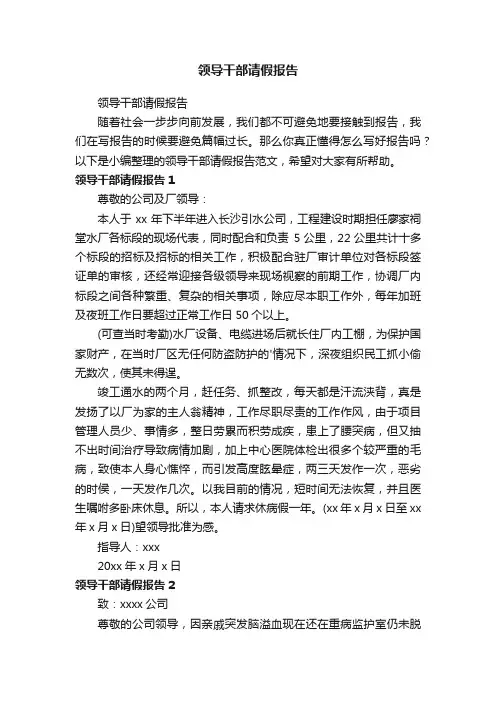 领导干部请假报告

领导干部请假报告

随着社会一步步向前发展，我们都不可避免地要接触到报告，我们在写报告的时候要避免篇幅过长。那么你真正懂得怎么写好报告吗？以下是小编整理的领导干部请假报告范文，希望对大家有所帮助。

领导干部请假报告 1

尊敬的公司及厂领导：

本人于 xx 年下半年进入长沙引水公司，工程建设时期担任廖家祠堂水厂各标段的现场代表，同时配合和负责 5 公里，22 公里共计十多个标段的招标及招标的相关工作，积极配合驻厂审计单位对各标段签证单的审核，还经常迎接各级领导来现场视察的前期工作，协调厂内标段之间各种繁重、复杂的相关事项，除应尽本职工作外，每年加班及夜班工作日要超过正常工作日 50 个以上。

(可查当时考勤)水厂设备、电缆进场后就长住厂内工棚，为保护国家财产，在当时厂区无任何防盗防护的'情况下，深夜组织民工抓小偷无数次，使其未得逞。

竣工通水的两个月，赶任务、抓整改，每天都是汗流浃背，真是发扬了以厂为家的主人翁精神，工作尽职尽责的工作作风，由于项目管理人员少、事情多，整日劳累而积劳成疾，患上了腰突病，但又抽不出时间治疗导致病情加剧，加上中心医院体检出很多个较严重的毛病，致使本人身心憔悴，而引发高度眩晕症，两三天发作一次，恶劣的时候，一天发作几次。以我目前的情况，短时间无法恢复，并且医生嘱咐多卧床休息。所以，本人请求休病假一年。(xx 年 x 月 x 日至 xx 年 x 月 x 日)望领导批准为感。

指导人：xxx

20xx 年 x 月 x 日

领导干部请假报告 2

致：xxxx 公司

尊敬的公司领导，因亲戚突发脑溢血现在还在重病监护室仍未脱